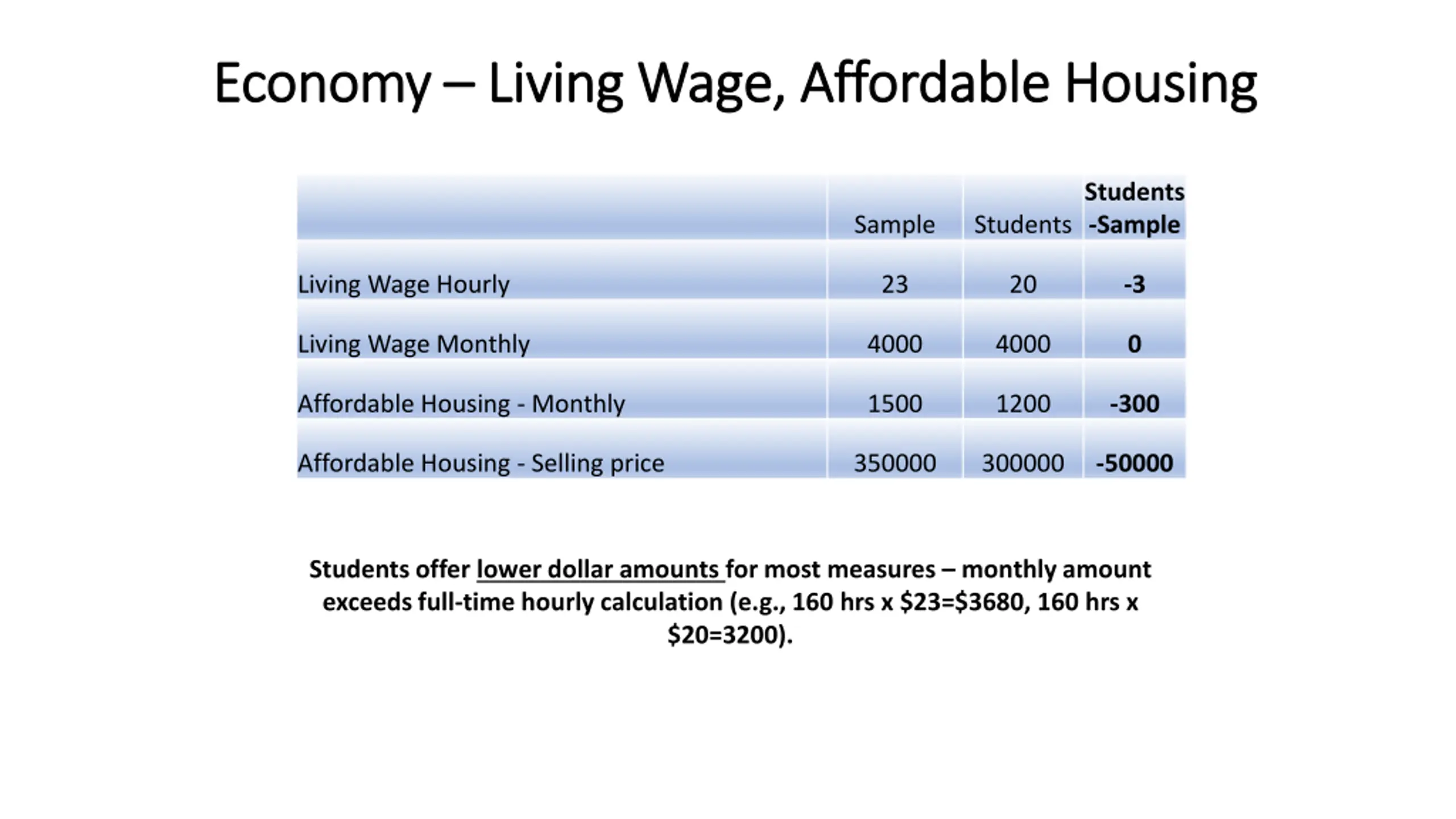 Economy – Living Wage, Affordable Housing

| | Sample | Students | Students -Sample |
|---|---|---|---|
| Living Wage Hourly | 23 | 20 | -3 |
| Living Wage Monthly | 4000 | 4000 | 0 |
| Affordable Housing - Monthly | 1500 | 1200 | -300 |
| Affordable Housing - Selling price | 350000 | 300000 | -50000 |

Students offer lower dollar amounts for most measures – monthly amount exceeds full-time hourly calculation (e.g., 160 hrs x \$23=\$3680, 160 hrs x \$20=3200).